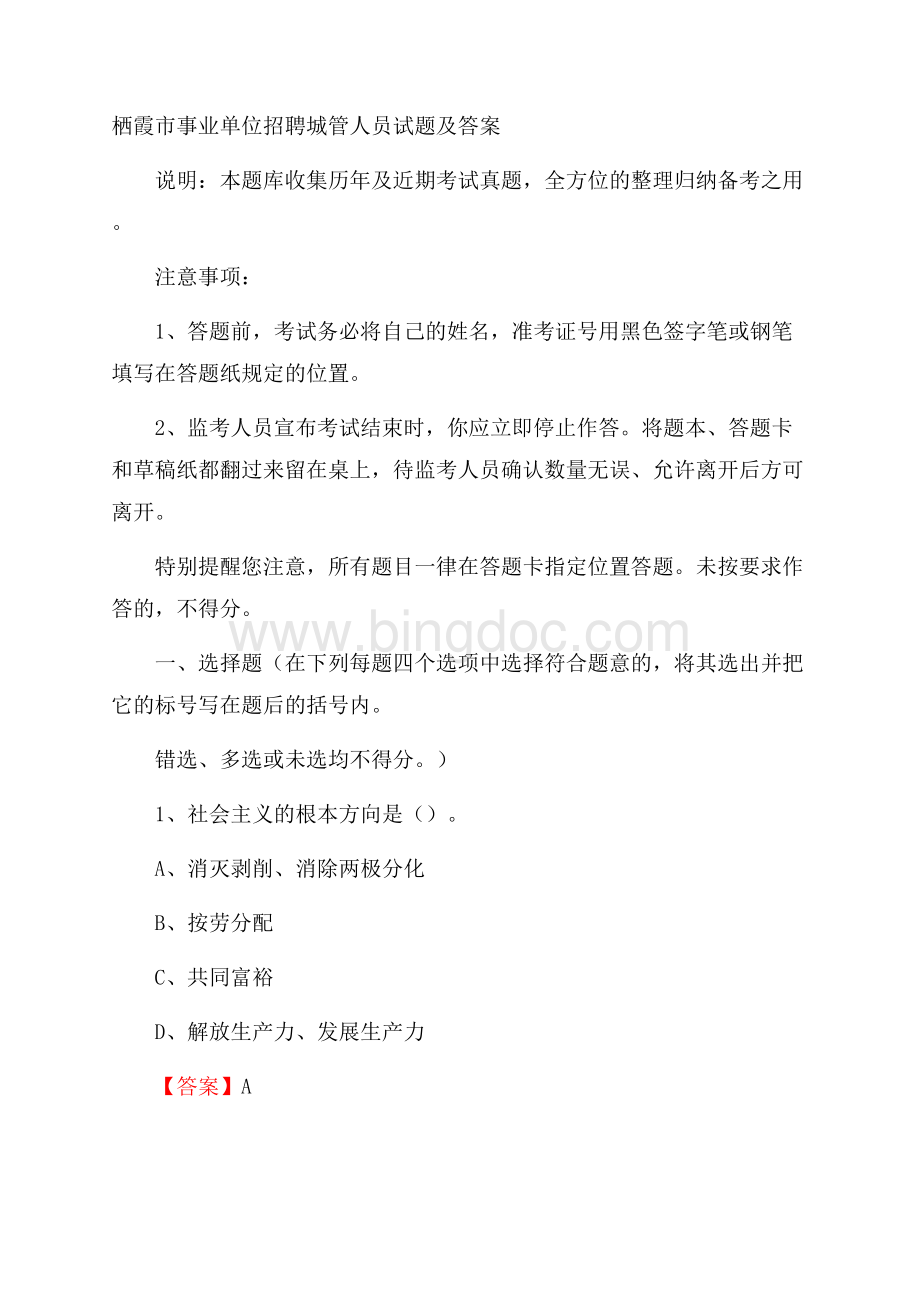 栖霞市事业单位招聘城管人员试题及答案

说明：本题库收集历年及近期考试真题，全方位的整理归纳备考之用。

注意事项：

1、答题前，考试务必将自己的姓名，准考证号用黑色签字笔或钢笔填写在答题纸规定的位置。

2、监考人员宣布考试结束时，你应立即停止作答。将题本、答题卡和草稿纸都翻过来留在桌上，待监考人员确认数量无误、允许离开后方可离开。

特别提醒您注意，所有题目一律在答题卡指定位置答题。未按要求作答的，不得分。

www.bingdoc.com

一、选择题（在下列每题四个选项中选择符合题意的，将其选出并把它的标号写在题后的括号内。

错选、多选或未选均不得分。）

1、社会主义的根本方向是（）。

A、消灭剥削、消除两极分化

B、按劳分配

C、共同富裕

D、解放生产力、发展生产力

【答案】A